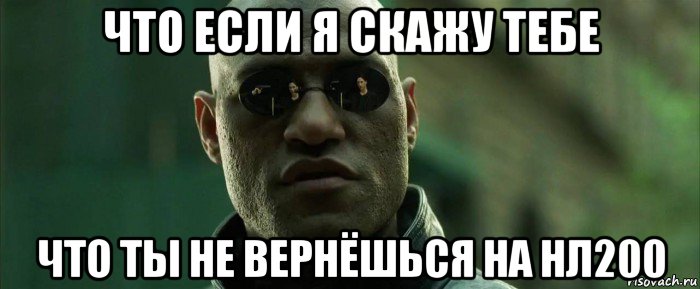 ЧТО ЕСЛИ Я СКАЖУ ТЕБЕ

ЧТО ТЫ НЕ ВЕРНЁШЬСЯ НА НЛ200

risovach.ru